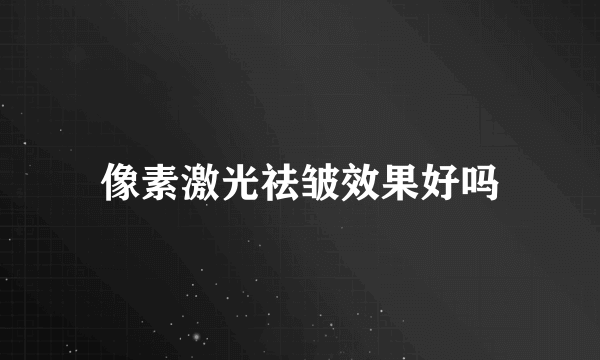 像素激光祛皱效果好吗